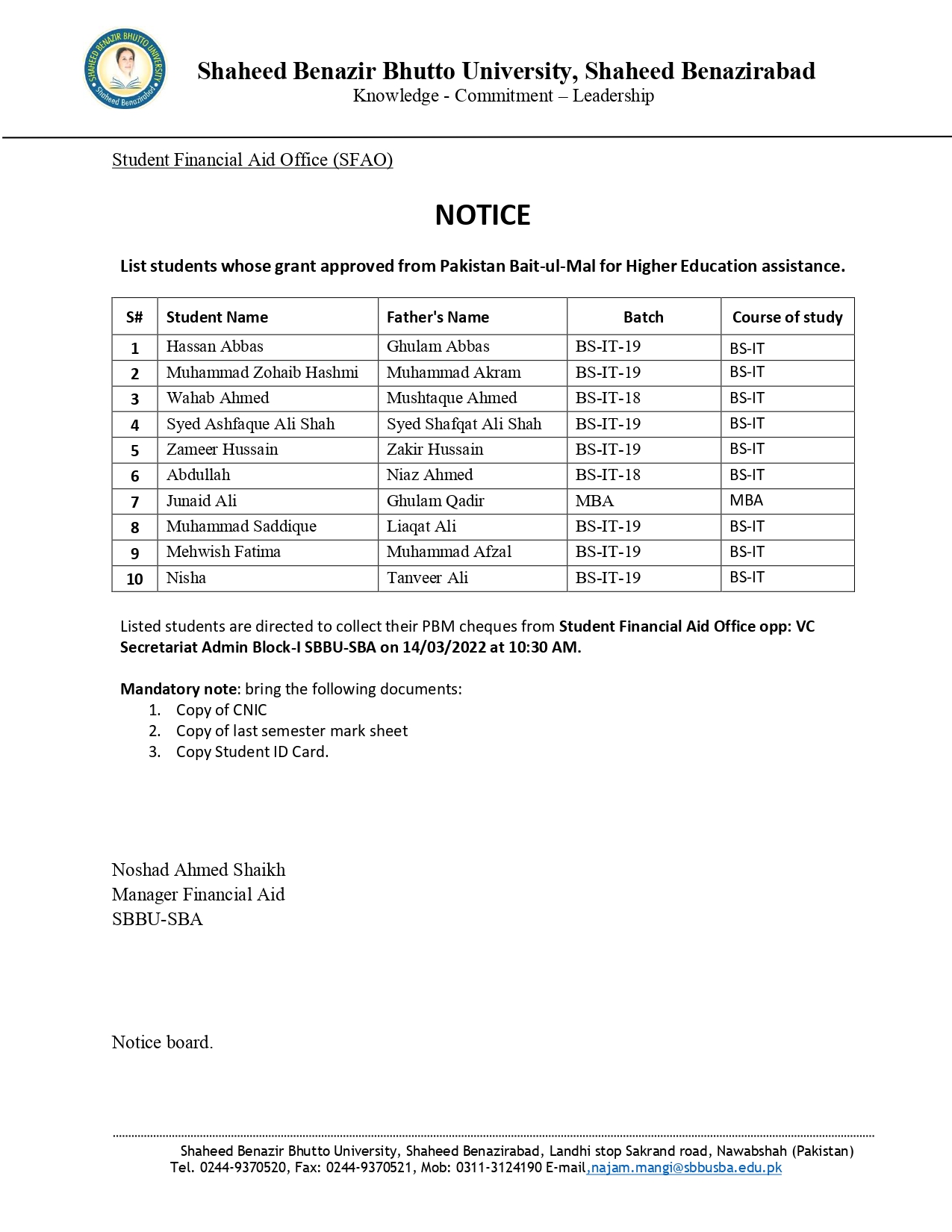 SHAHEED BENAZIR BHUTTO UNIVERSITY Shaheed Benazirabad

Shaheed Benazir Bhutto University, Shaheed Benazirabad
Knowledge - Commitment – Leadership

Student Financial Aid Office (SFAO)

NOTICE

List students whose grant approved from Pakistan Bait-ul-Mal for Higher Education assistance.

| S# | Student Name | Father's Name | Batch | Course of study |
|---|---|---|---|---|
| 1 | Hassan Abbas | Ghulam Abbas | BS-IT-19 | BS-IT |
| 2 | Muhammad Zohaib Hashmi | Muhammad Akram | BS-IT-19 | BS-IT |
| 3 | Wahab Ahmed | Mushtaque Ahmed | BS-IT-18 | BS-IT |
| 4 | Syed Ashfaque Ali Shah | Syed Shafqat Ali Shah | BS-IT-19 | BS-IT |
| 5 | Zameer Hussain | Zakir Hussain | BS-IT-19 | BS-IT |
| 6 | Abdullah | Niaz Ahmed | BS-IT-18 | BS-IT |
| 7 | Junaid Ali | Ghulam Qadir | MBA | MBA |
| 8 | Muhammad Saddique | Liaqat Ali | BS-IT-19 | BS-IT |
| 9 | Mehwish Fatima | Muhammad Afzal | BS-IT-19 | BS-IT |
| 10 | Nisha | Tanveer Ali | BS-IT-19 | BS-IT |

Listed students are directed to collect their PBM cheques from Student Financial Aid Office opp: VC Secretariat Admin Block-I SBBU-SBA on 14/03/2022 at 10:30 AM.

Mandatory note: bring the following documents:
1. Copy of CNIC
2. Copy of last semester mark sheet
3. Copy Student ID Card.

Noshad Ahmed Shaikh
Manager Financial Aid
SBBU-SBA

Notice board.

Shaheed Benazir Bhutto University, Shaheed Benazirabad, Landhi stop Sakrand road, Nawabshah (Pakistan)
Tel. 0244-9370520, Fax: 0244-9370521, Mob: 0311-3124190 E-mail,najam.mangi@sbbusba.edu.pk